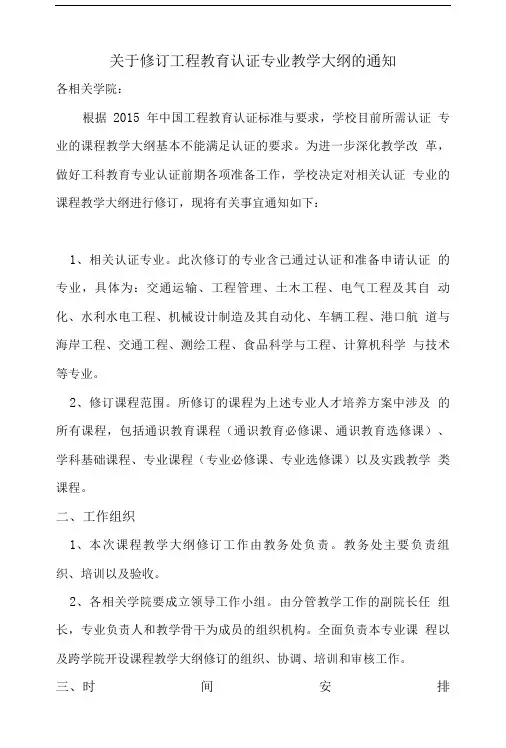 关于修订工程教育认证专业教学大纲的通知

各相关学院：

根据 2015 年中国工程教育认证标准与要求，学校目前所需认证 专业的课程教学大纲基本不能满足认证的要求。为进一步深化教学改 革，做好工科教育专业认证前期各项准备工作，学校决定对相关认证 专业的课程教学大纲进行修订，现将有关事宜通知如下：

1、相关认证专业。此次修订的专业含已通过认证和准备申请认证 的专业，具体为：交通运输、工程管理、土木工程、电气工程及其自 动化、水利水电工程、机械设计制造及其自动化、车辆工程、港口航 道与海岸工程、交通工程、测绘工程、食品科学与工程、计算机科学 与技术等专业。

2、修订课程范围。所修订的课程为上述专业人才培养方案中涉及 的所有课程，包括通识教育课程（通识教育必修课、通识教育选修课）、学科基础课程、专业课程（专业必修课、专业选修课）以及实践教学 类课程。

二、工作组织

1、本次课程教学大纲修订工作由教务处负责。教务处主要负责组织、培训以及验收。

2、各相关学院要成立领导工作小组。由分管教学工作的副院长任 组长，专业负责人和教学骨干为成员的组织机构。全面负责本专业课 程以及跨学院开设课程教学大纲修订的组织、协调、培训和审核工作。

三、时 间 安 排